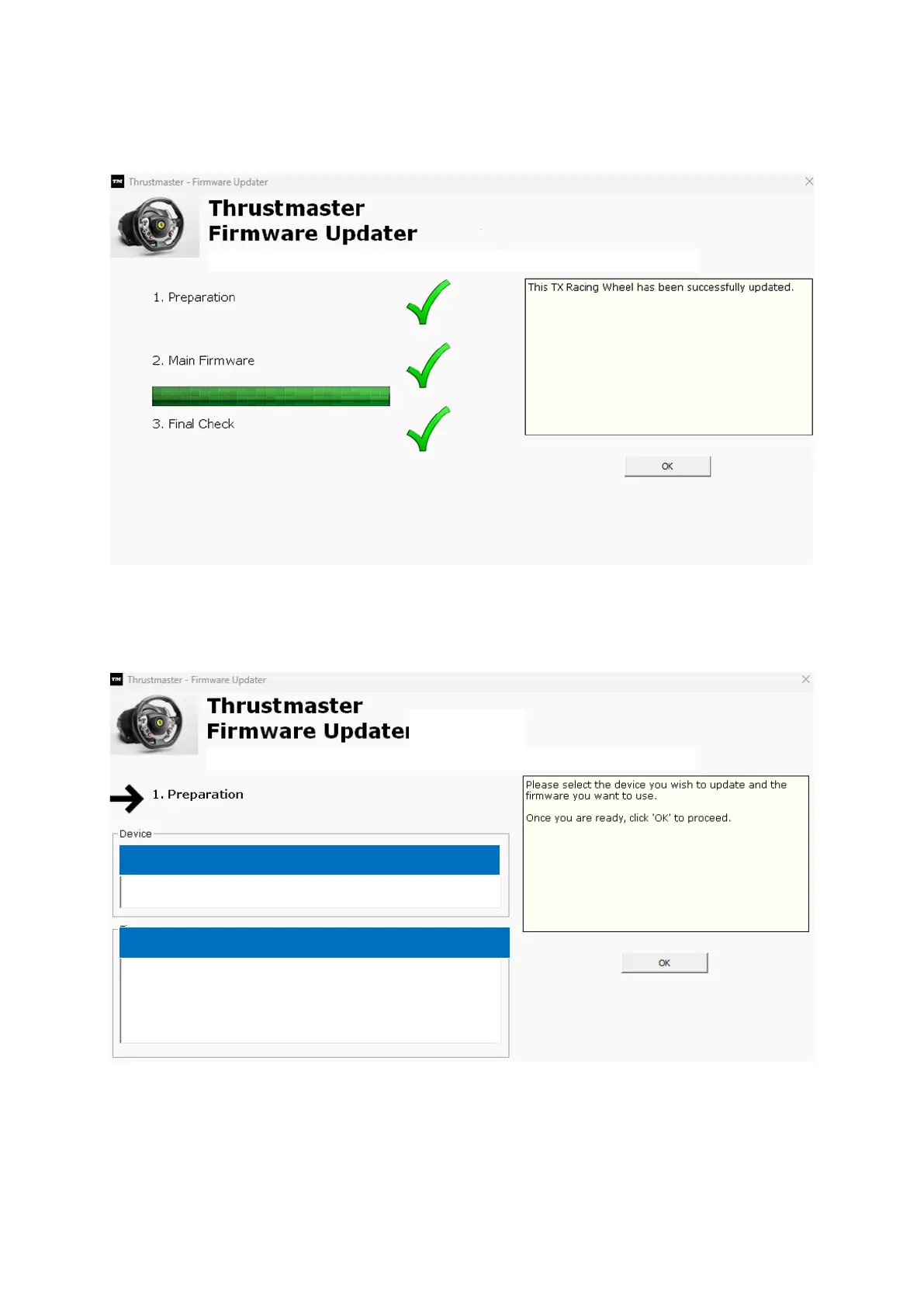 Thrustmaster - Firmware Updater

Thrustmaster
Firmware Updater

1. Preparation

2. Main Firmware

3. Final Check

This TX Racing Wheel has been successfully updated.

OK

Thrustmaster - Firmware Updater

Thrustmaster
Firmware Updater

1. Preparation

Device

Please select the device you wish to update and the firmware you want to use.

Once you are ready, click 'OK' to proceed.

OK